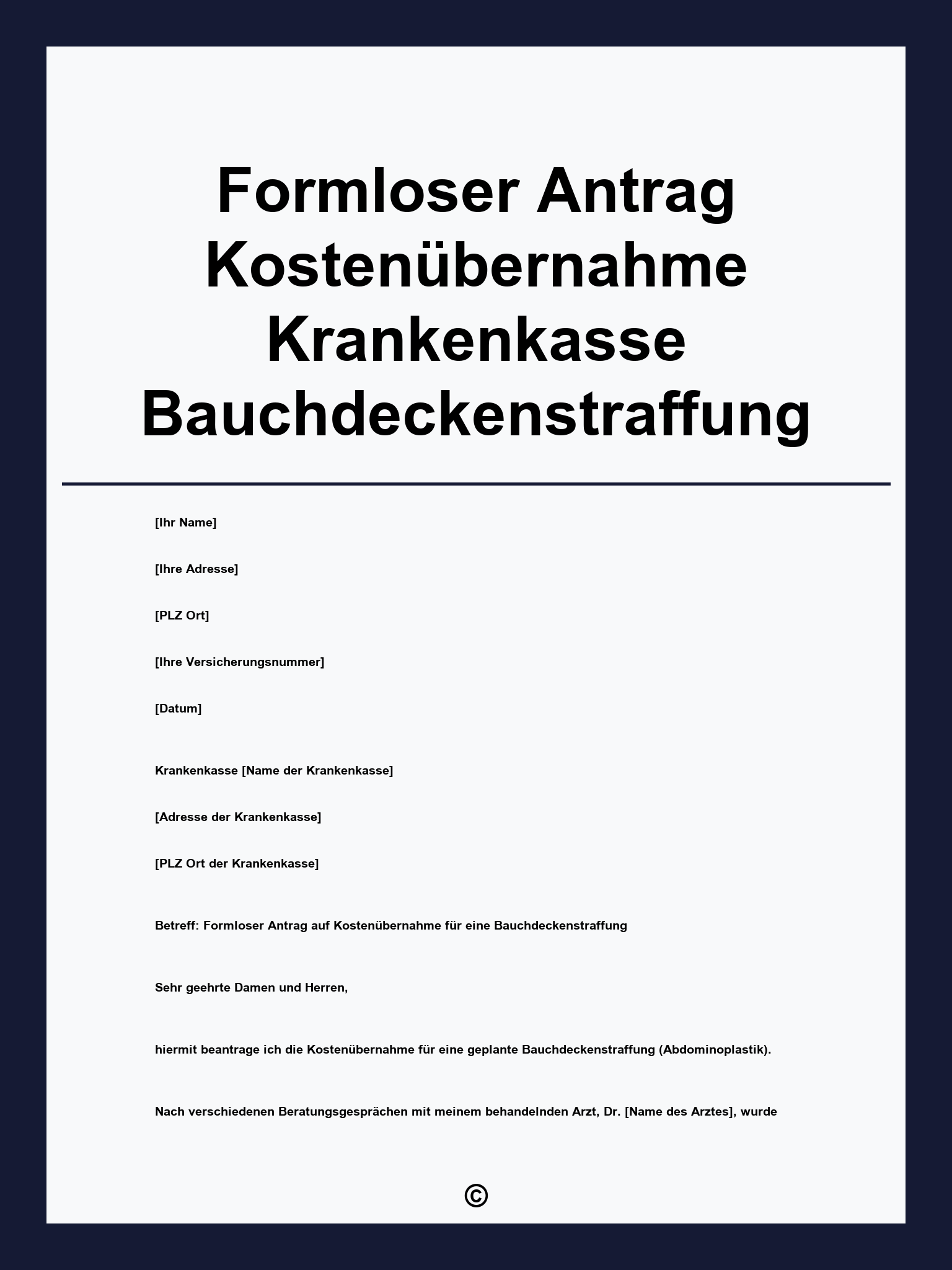 Formloser Antrag Kostenübernahme Krankenkasse Bauchdeckenstraffung

[Ihr Name]

[Ihre Adresse]

[PLZ Ort]

[Ihre Versicherungsnummer]

[Datum]

Krankenkasse [Name der Krankenkasse]

[Adresse der Krankenkasse]

[PLZ Ort der Krankenkasse]

Betreff: Formloser Antrag auf Kostenübernahme für eine Bauchdeckenstraffung

Sehr geehrte Damen und Herren,

hiermit beantrage ich die Kostenübernahme für eine geplante Bauchdeckenstraffung (Abdominoplastik).

Nach verschiedenen Beratungsgesprächen mit meinem behandelnden Arzt, Dr. [Name des Arztes], wurde

©